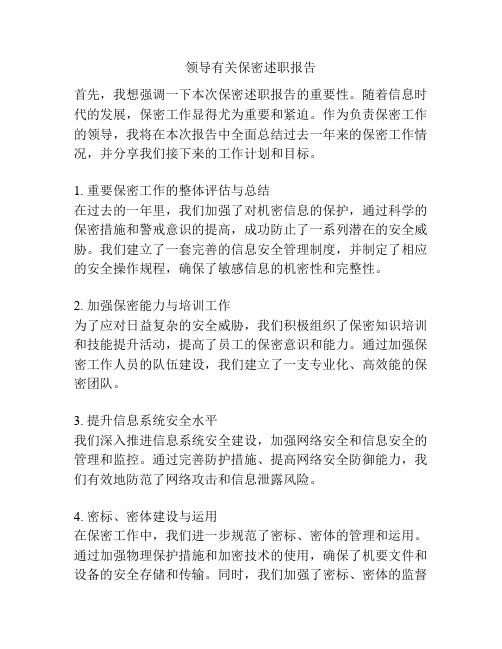 领导有关保密述职报告

首先，我想强调一下本次保密述职报告的重要性。随着信息时代的发展，保密工作显得尤为重要和紧迫。作为负责保密工作的领导，我将在本次报告中全面总结过去一年来的保密工作情况，并分享我们接下来的工作计划和目标。

1. 重要保密工作的整体评估与总结
在过去的一年里，我们加强了对机密信息的保护，通过科学的保密措施和警戒意识的提高，成功防止了一系列潜在的安全威胁。我们建立了一套完善的信息安全管理制度，并制定了相应的安全操作规程，确保了敏感信息的机密性和完整性。

2. 加强保密能力与培训工作
为了应对日益复杂的安全威胁，我们积极组织了保密知识培训和技能提升活动，提高了员工的保密意识和能力。通过加强保密工作人员的队伍建设，我们建立了一支专业化、高效能的保密团队。

3. 提升信息系统安全水平
我们深入推进信息系统安全建设，加强网络安全和信息安全的管理和监控。通过完善防护措施、提高网络安全防御能力，我们有效地防范了网络攻击和信息泄露风险。

4. 密标、密体建设与运用
在保密工作中，我们进一步规范了密标、密体的管理和运用。通过加强物理保护措施和加密技术的使用，确保了机要文件和设备的安全存储和传输。同时，我们加强了密标、密体的监督